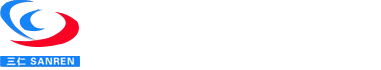 三仁 SANREN